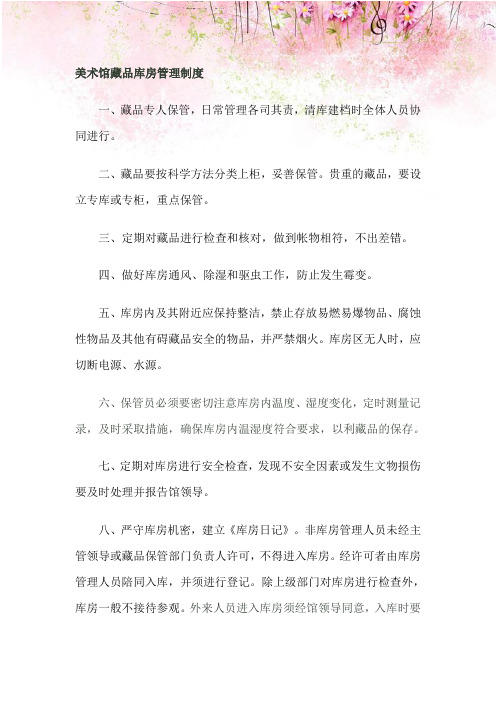 美术馆藏品库房管理制度

一、藏品专人保管，日常管理各司其责，清库建档时全体人员协同进行。

二、藏品要按科学方法分类上柜，妥善保管。贵重的藏品，要设立专库或专柜，重点保管。

三、定期对藏品进行检查和核对，做到帐物相符，不出差错。

四、做好库房通风、除湿和驱虫工作，防止发生霉变。

五、库房内及其附近应保持整洁，禁止存放易燃易爆物品、腐蚀性物品及其他有碍藏品安全的物品，并严禁烟火。库房区无人时，应切断电源、水源。

六、保管员必须要密切注意库房内温度、湿度变化，定时测量记录，及时采取措施，确保库房内温湿度符合要求，以利藏品的保存。

七、定期对库房进行安全检查，发现不安全因素或发生文物损伤要及时处理并报告馆领导。

八、严守库房机密，建立《库房日记》。非库房管理人员未经主管领导或藏品保管部门负责人许可，不得进入库房。经许可者由库房管理人员陪同入库，并须进行登记。除上级部门对库房进行检查外，库房一般不接待参观。外来人员进入库房须经馆领导同意，入库时要